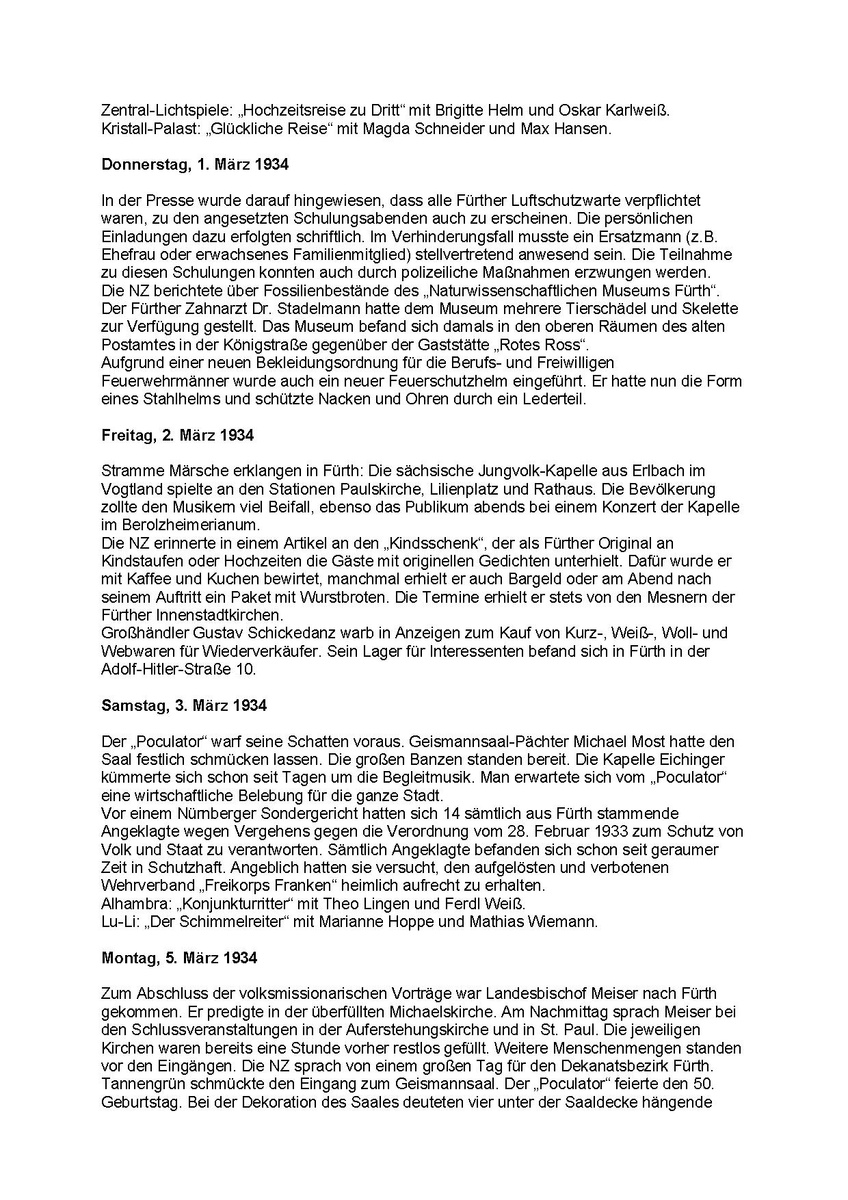 Zentral-Lichtspiele: „Hochzeitsreise zu Dritt“ mit Brigitte Helm und Oskar Karlweiß.
Kristall-Palast: „Glückliche Reise“ mit Magda Schneider und Max Hansen.

**Donnerstag, 1. März 1934**

In der Presse wurde darauf hingewiesen, dass alle Fürther Luftschutzwarte verpflichtet waren, zu den angesetzten Schulungsabenden auch zu erscheinen. Die persönlichen Einladungen dazu erfolgten schriftlich. Im Verhinderungsfall musste ein Ersatzmann (z.B. Ehefrau oder erwachsenes Familienmitglied) stellvertretend anwesend sein. Die Teilnahme zu diesen Schulungen konnten auch durch polizeiliche Maßnahmen erzwungen werden.
Die NZ berichtete über Fossilienbestände des „Naturwissenschaftlichen Museums Fürth“. Der Fürther Zahnarzt Dr. Stadelmann hatte dem Museum mehrere Tierschädel und Skelette zur Verfügung gestellt. Das Museum befand sich damals in den oberen Räumen des alten Postamtes in der Königstraße gegenüber der Gaststätte „Rotes Ross“.
Aufgrund einer neuen Bekleidungsordnung für die Berufs- und Freiwilligen Feuerwehrmänner wurde auch ein neuer Feuerschutzhelm eingeführt. Er hatte nun die Form eines Stahlhelms und schützte Nacken und Ohren durch ein Lederteil.

**Freitag, 2. März 1934**

Stramme Märsche erklangen in Fürth: Die sächsische Jungvolk-Kapelle aus Erlbach im Vogtland spielte an den Stationen Paulskirche, Lilienplatz und Rathaus. Die Bevölkerung zollte den Musikern viel Beifall, ebenso das Publikum abends bei einem Konzert der Kapelle im Berolzheimerianum.
Die NZ erinnerte in einem Artikel an den „Kindsschenk“, der als Fürther Original an Kindstaufen oder Hochzeiten die Gäste mit originellen Gedichten unterhielt. Dafür wurde er mit Kaffee und Kuchen bewirtet, manchmal erhielt er auch Bargeld oder am Abend nach seinem Auftritt ein Paket mit Wurstbroten. Die Termine erhielt er stets von den Mesnern der Fürther Innenstadtkirchen.
Großhändler Gustav Schickedanz warb in Anzeigen zum Kauf von Kurz-, Weiß-, Woll- und Webwaren für Wiederverkäufer. Sein Lager für Interessenten befand sich in Fürth in der Adolf-Hitler-Straße 10.

**Samstag, 3. März 1934**

Der „Poculator“ warf seine Schatten voraus. Geismannsaal-Pächter Michael Most hatte den Saal festlich schmücken lassen. Die großen Banzen standen bereit. Die Kapelle Eichinger kümmerte sich schon seit Tagen um die Begleitmusik. Man erwartete sich vom „Poculator“ eine wirtschaftliche Belebung für die ganze Stadt.
Vor einem Nürnberger Sondergericht hatten sich 14 sämtlich aus Fürth stammende Angeklagte wegen Vergehens gegen die Verordnung vom 28. Februar 1933 zum Schutz von Volk und Staat zu verantworten. Sämtlich Angeklagte befanden sich schon seit geraumer Zeit in Schutzhaft. Angeblich hatten sie versucht, den aufgelösten und verbotenen Wehrverband „Freikorps Franken“ heimlich aufrecht zu erhalten.
Alhambra: „Konjunkturritter“ mit Theo Lingen und Ferdl Weiß.
Lu-Li: „Der Schimmelreiter“ mit Marianne Hoppe und Mathias Wiemann.

**Montag, 5. März 1934**

Zum Abschluss der volksmissionarischen Vorträge war Landesbischof Meiser nach Fürth gekommen. Er predigte in der überfüllten Michaelskirche. Am Nachmittag sprach Meiser bei den Schlussveranstaltungen in der Auferstehungskirche und in St. Paul. Die jeweiligen Kirchen waren bereits eine Stunde vorher restlos gefüllt. Weitere Menschenmengen standen vor den Eingängen. Die NZ sprach von einem großen Tag für den Dekanatsbezirk Fürth.
Tannengrün schmückte den Eingang zum Geismannsaal. Der „Poculator“ feierte den 50. Geburtstag. Bei der Dekoration des Saales deuteten vier unter der Saaldecke hängende